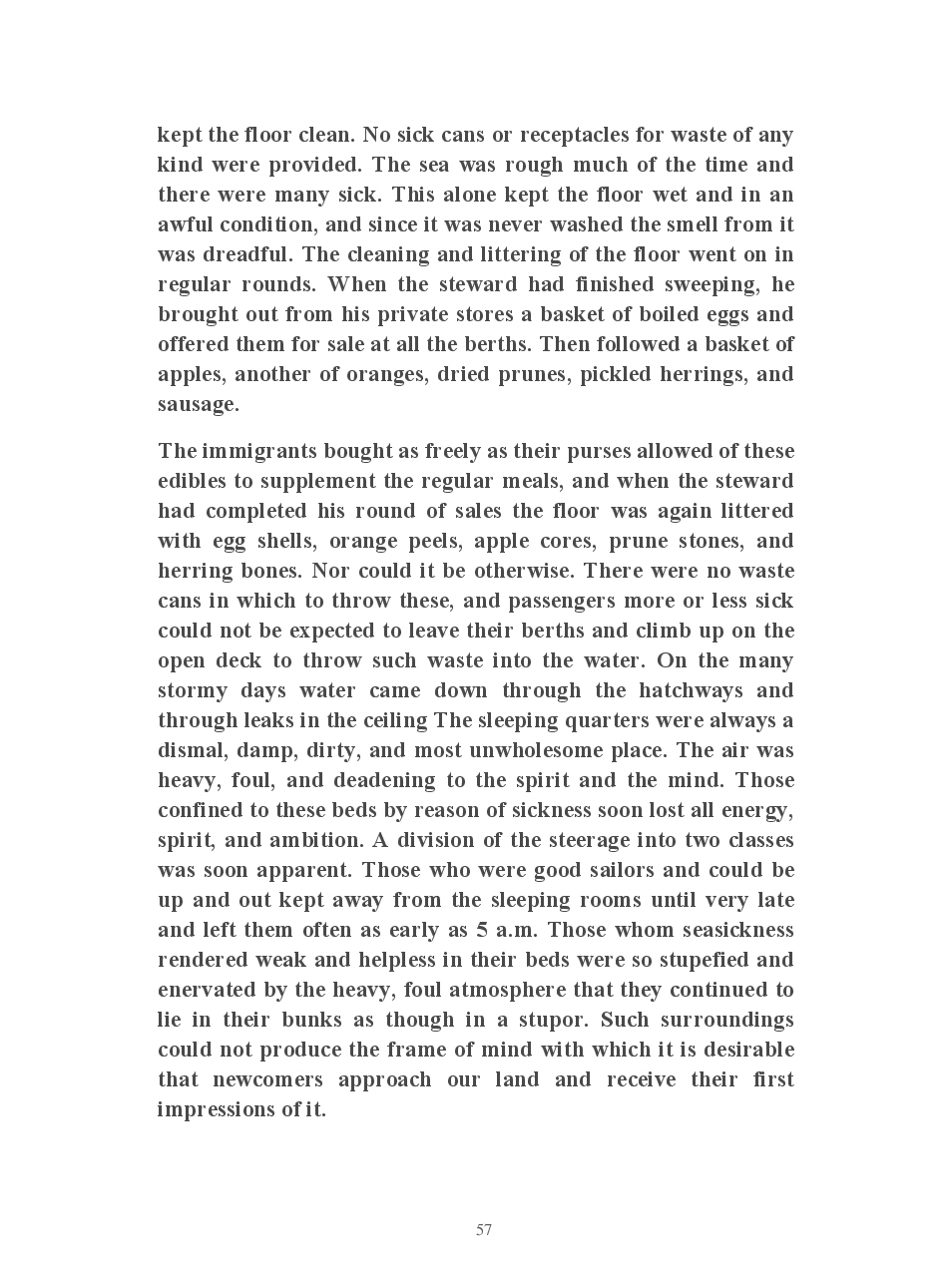 kept the floor clean. No sick cans or receptacles for waste of any kind were provided. The sea was rough much of the time and there were many sick. This alone kept the floor wet and in an awful condition, and since it was never washed the smell from it was dreadful. The cleaning and littering of the floor went on in regular rounds. When the steward had finished sweeping, he brought out from his private stores a basket of boiled eggs and offered them for sale at all the berths. Then followed a basket of apples, another of oranges, dried prunes, pickled herrings, and sausage.

The immigrants bought as freely as their purses allowed of these edibles to supplement the regular meals, and when the steward had completed his round of sales the floor was again littered with egg shells, orange peels, apple cores, prune stones, and herring bones. Nor could it be otherwise. There were no waste cans in which to throw these, and passengers more or less sick could not be expected to leave their berths and climb up on the open deck to throw such waste into the water. On the many stormy days water came down through the hatchways and through leaks in the ceiling The sleeping quarters were always a dismal, damp, dirty, and most unwholesome place. The air was heavy, foul, and deadening to the spirit and the mind. Those confined to these beds by reason of sickness soon lost all energy, spirit, and ambition. A division of the steerage into two classes was soon apparent. Those who were good sailors and could be up and out kept away from the sleeping rooms until very late and left them often as early as 5 a.m. Those whom seasickness rendered weak and helpless in their beds were so stupefied and enervated by the heavy, foul atmosphere that they continued to lie in their bunks as though in a stupor. Such surroundings could not produce the frame of mind with which it is desirable that newcomers approach our land and receive their first impressions of it.

57